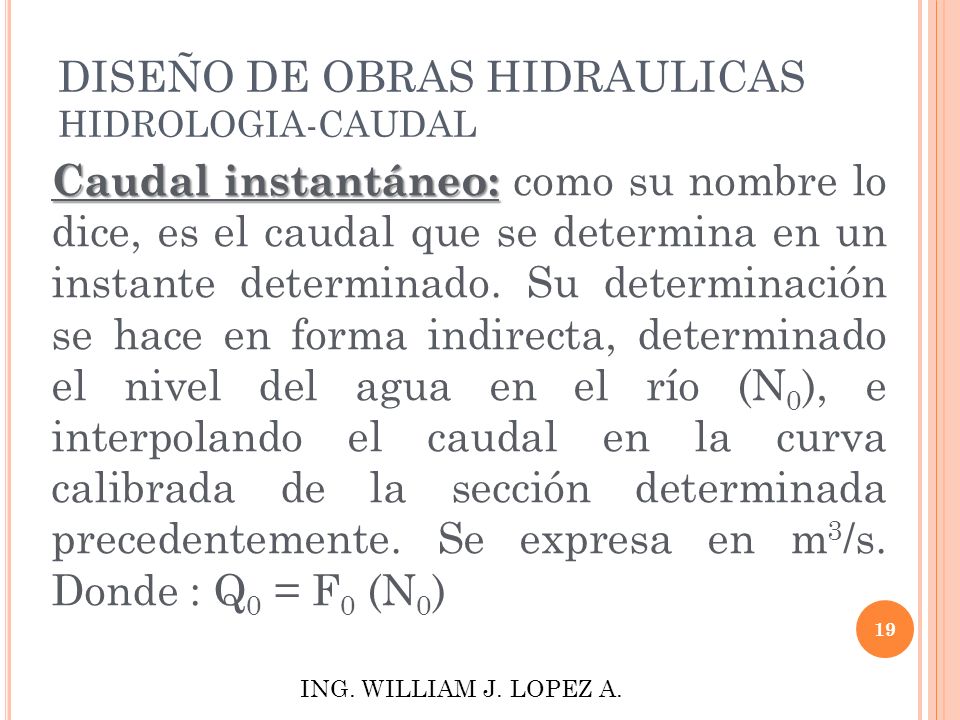 DISEÑO DE OBRAS HIDRAULICAS
HIDROLOGIA-CAUDAL

Caudal instantáneo: como su nombre lo dice, es el caudal que se determina en un instante determinado. Su determinación se hace en forma indirecta, determinado el nivel del agua en el río ($N_0$), e interpolando el caudal en la curva calibrada de la sección determinada precedentemente. Se expresa en $m^3/s$. Donde : $Q_0 = F_0 (N_0)$

19

ING. WILLIAM J. LOPEZ A.